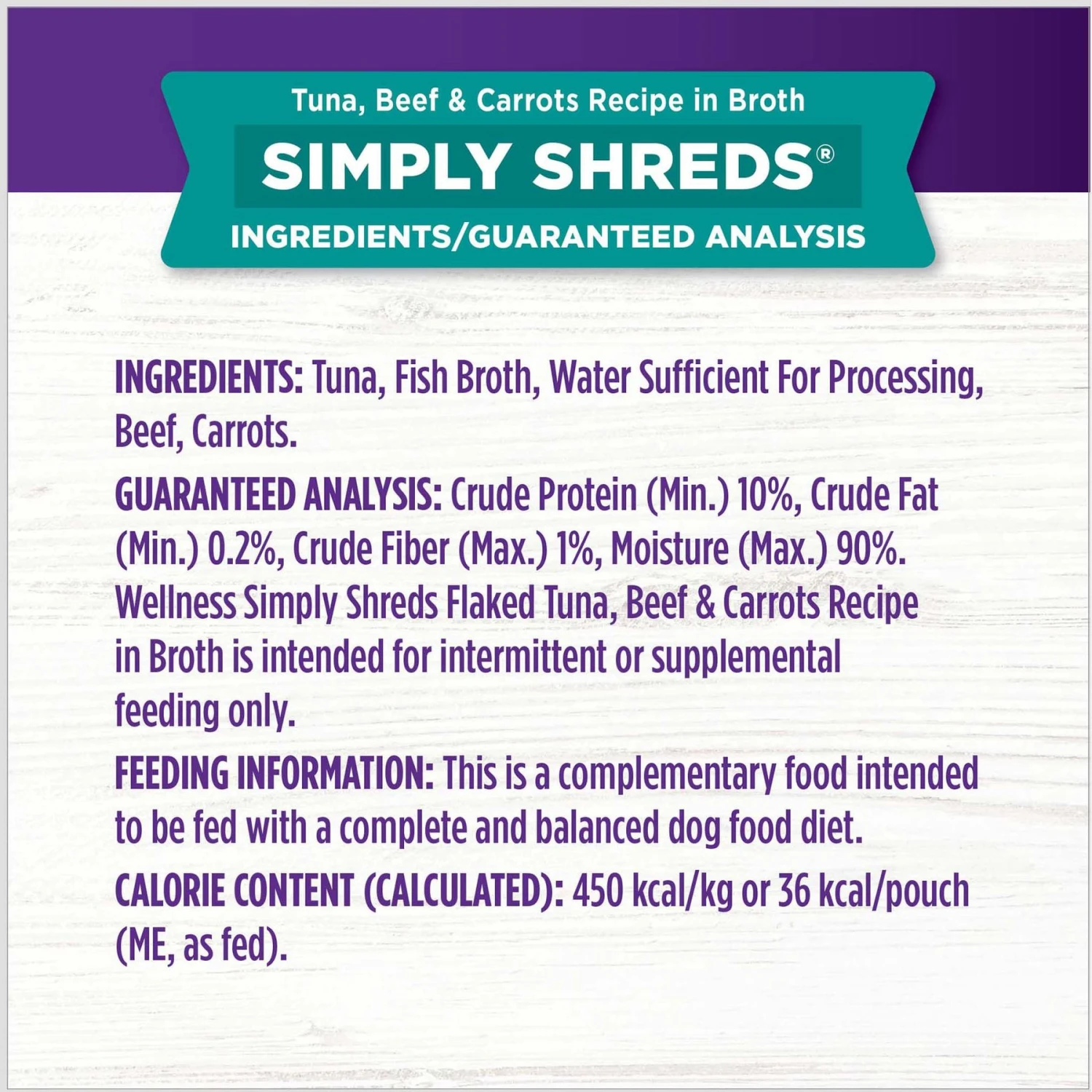 Tuna, Beef & Carrots Recipe in Broth

SIMPLY SHREDS®

INGREDIENTS/GUARANTEED ANALYSIS

INGREDIENTS: Tuna, Fish Broth, Water Sufficient For Processing, Beef, Carrots.

GUARANTEED ANALYSIS: Crude Protein (Min.) 10%, Crude Fat (Min.) 0.2%, Crude Fiber (Max.) 1%, Moisture (Max.) 90%. Wellness Simply Shreds Flaked Tuna, Beef & Carrots Recipe in Broth is intended for intermittent or supplemental feeding only.

FEEDING INFORMATION: This is a complementary food intended to be fed with a complete and balanced dog food diet.

CALORIE CONTENT (CALCULATED): 450 kcal/kg or 36 kcal/pouch (ME, as fed).